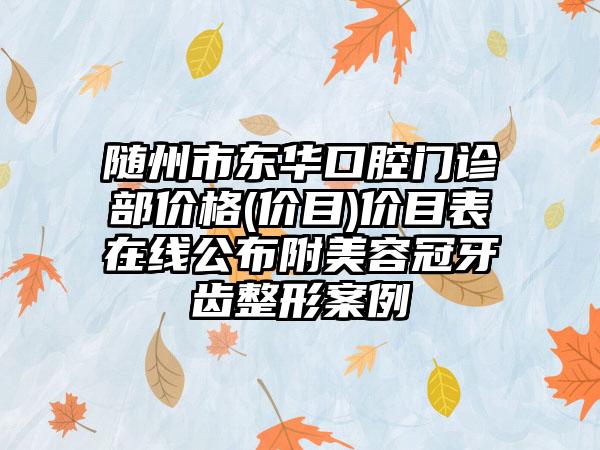 随州市东华口腔门诊部价格(价目)价目表在线公布附美容冠牙齿整形案例